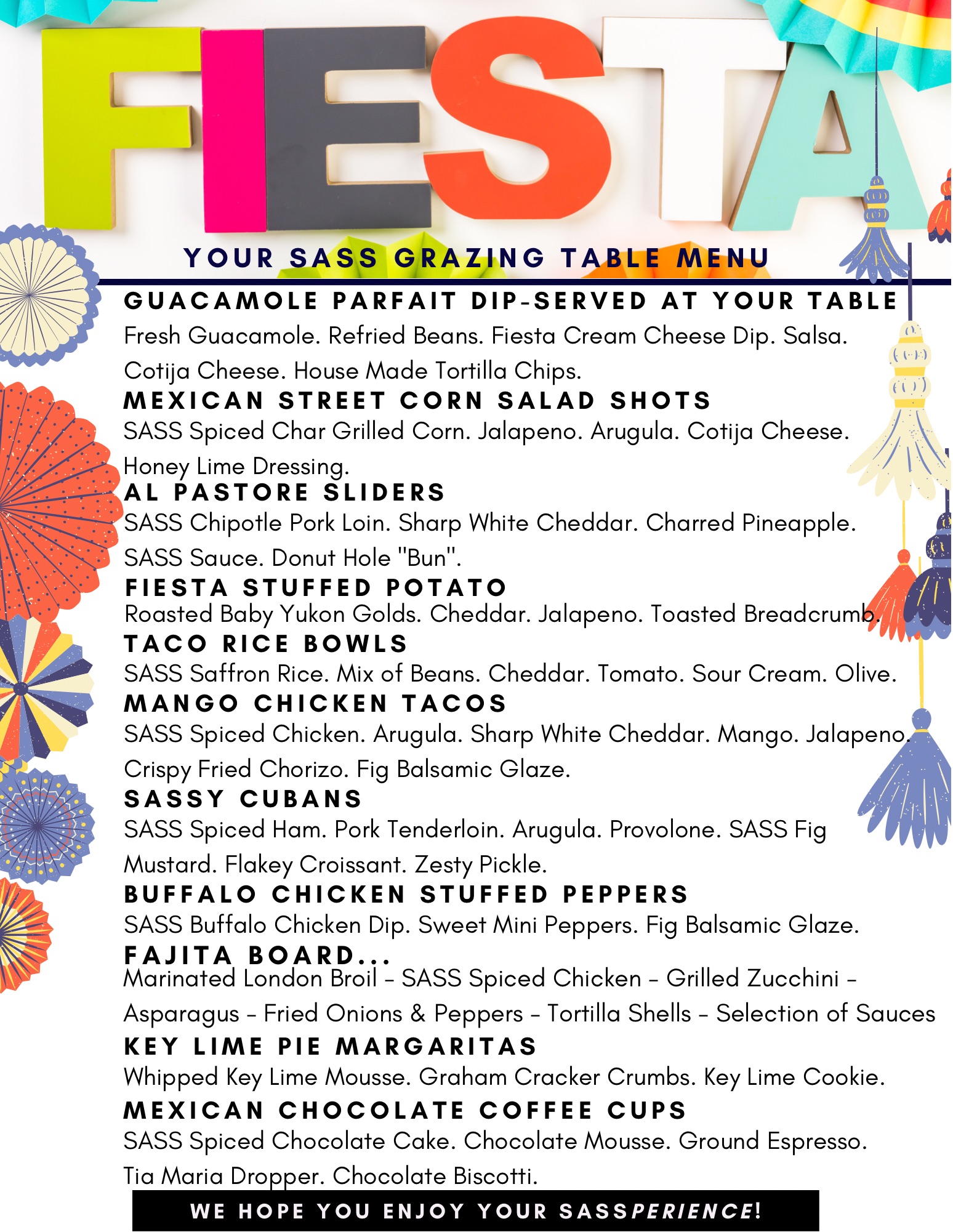 FIESTA

YOUR SASS GRAZING TABLE MENU

GUACAMOLE PARFAIT DIP-SERVED AT YOUR TABLE
Fresh Guacamole. Refried Beans. Fiesta Cream Cheese Dip. Salsa. Cotija Cheese. House Made Tortilla Chips.

MEXICAN STREET CORN SALAD SHOTS
SASS Spiced Char Grilled Corn. Jalapeno. Arugula. Cotija Cheese. Honey Lime Dressing.

AL PASTORE SLIDERS
SASS Chipotle Pork Loin. Sharp White Cheddar. Charred Pineapple. SASS Sauce. Donut Hole "Bun".

FIESTA STUFFED POTATO
Roasted Baby Yukon Golds. Cheddar. Jalapeno. Toasted Breadcrumb.

TACO RICE BOWLS
SASS Saffron Rice. Mix of Beans. Cheddar. Tomato. Sour Cream. Olive.

MANGO CHICKEN TACOS
SASS Spiced Chicken. Arugula. Sharp White Cheddar. Mango. Jalapeno. Crispy Fried Chorizo. Fig Balsamic Glaze.

SASSY CUBANS
SASS Spiced Ham. Pork Tenderloin. Arugula. Provolone. SASS Fig Mustard. Flakey Croissant. Zesty Pickle.

BUFFALO CHICKEN STUFFED PEPPERS
SASS Buffalo Chicken Dip. Sweet Mini Peppers. Fig Balsamic Glaze.

FAJITA BOARD...
Marinated London Broil - SASS Spiced Chicken - Grilled Zucchini - Asparagus - Fried Onions & Peppers - Tortilla Shells - Selection of Sauces

KEY LIME PIE MARGARITAS
Whipped Key Lime Mousse. Graham Cracker Crumbs. Key Lime Cookie.

MEXICAN CHOCOLATE COFFEE CUPS
SASS Spiced Chocolate Cake. Chocolate Mousse. Ground Espresso. Tia Maria Dropper. Chocolate Biscotti.

WE HOPE YOU ENJOY YOUR SASSPERIENCE!